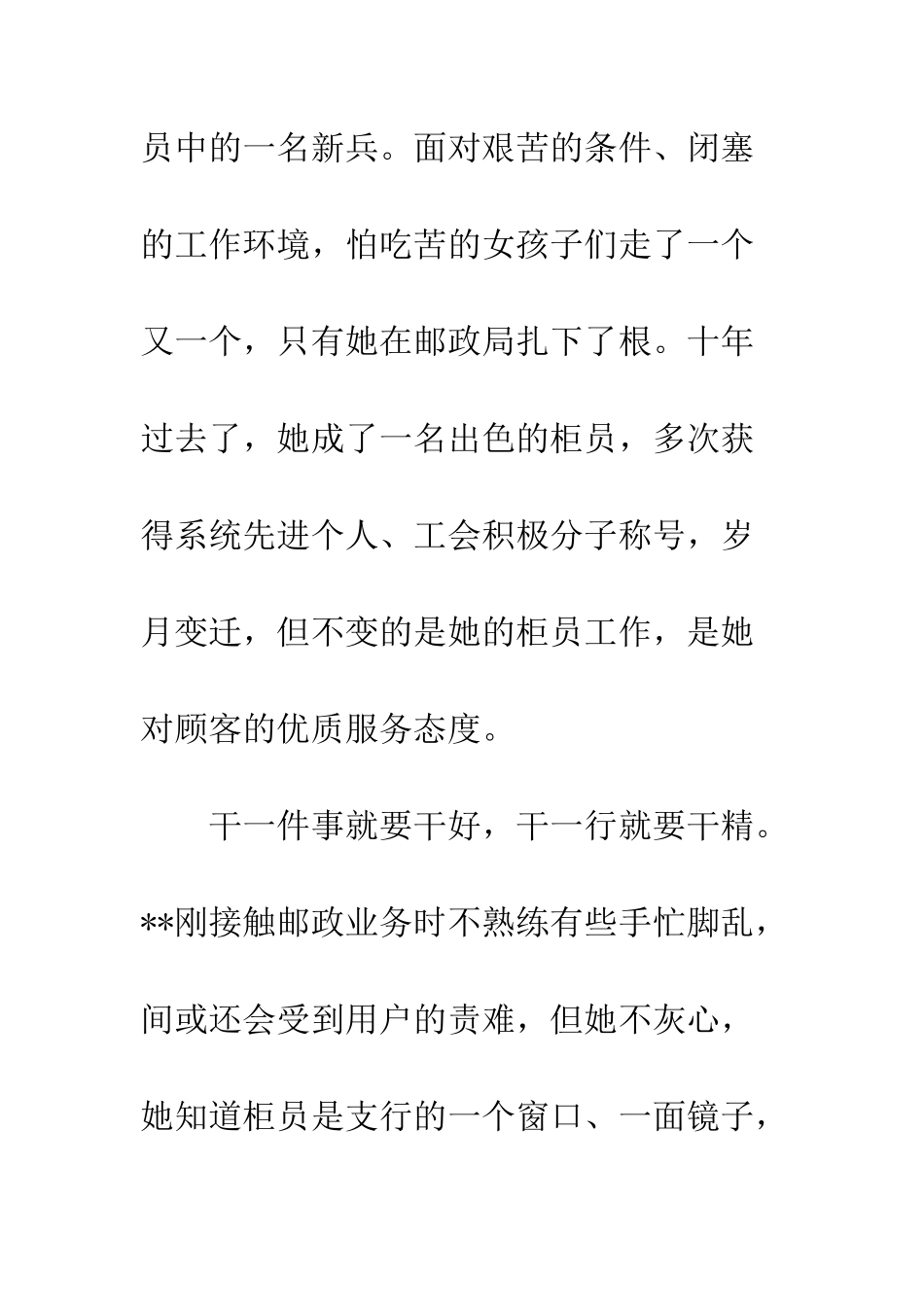 员中的一名新兵。面对艰苦的条件、闭塞的工作环境，怕吃苦的女孩子们走了一个又一个，只有她在邮政局扎下了根。十年过去了，她成了一名出色的柜员，多次获得系统先进个人、工会积极分子称号，岁月变迁，但不变的是她的柜员工作，是她对顾客的优质服务态度。

干一件事就要干好，干一行就要干精。**刚接触邮政业务时不熟练有些手忙脚乱，间或还会受到用户的责难，但她不灰心，她知道柜员是支行的一个窗口、一面镜子，